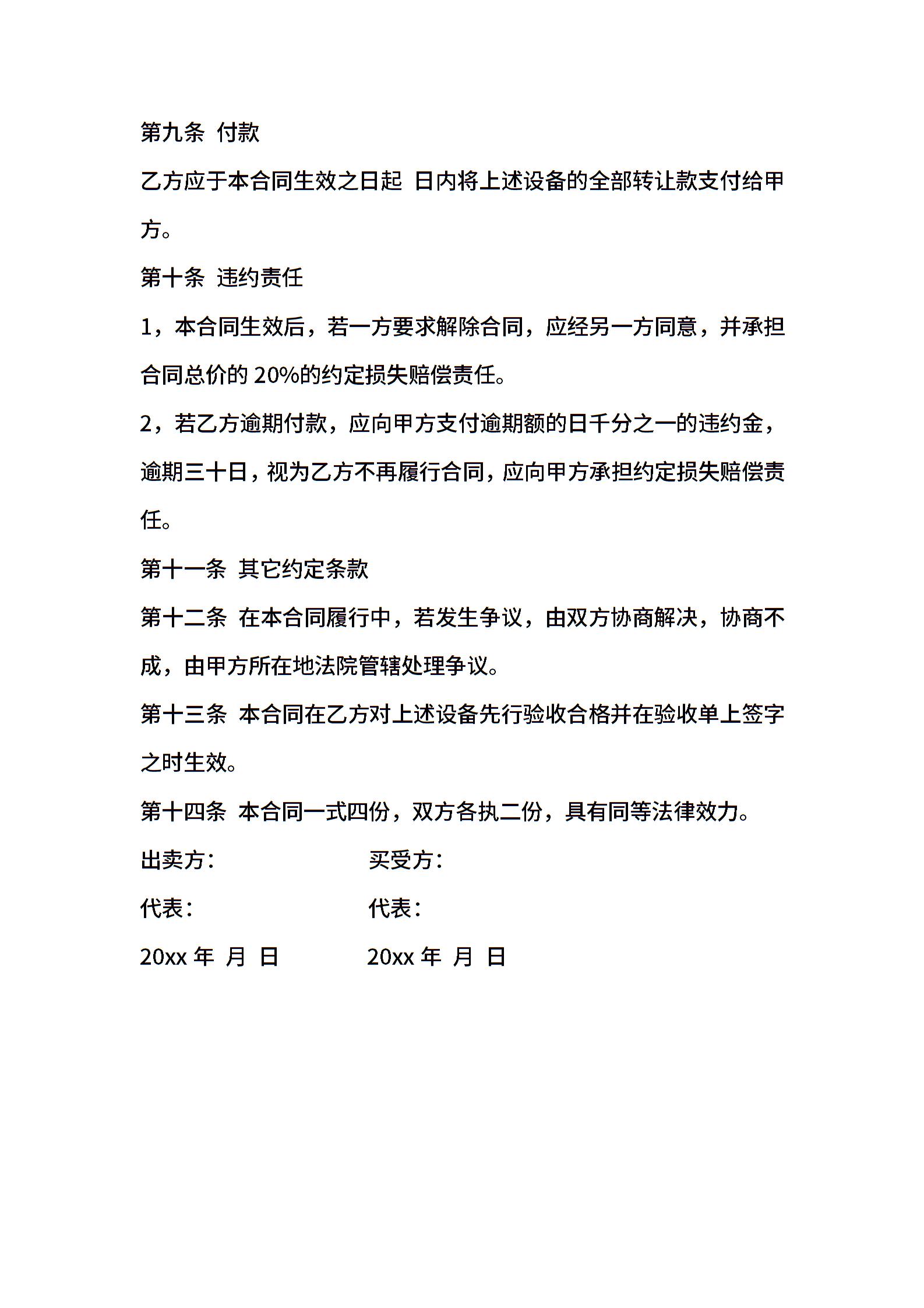 第九条 付款

乙方应于本合同生效之日起 日内将上述设备的全部转让款支付给甲方。

第十条 违约责任

1，本合同生效后，若一方要求解除合同，应经另一方同意，并承担合同总价的20%的约定损失赔偿责任。

2，若乙方逾期付款，应向甲方支付逾期额的日千分之一的违约金，逾期三十日，视为乙方不再履行合同，应向甲方承担约定损失赔偿责任。

第十一条 其它约定条款

第十二条 在本合同履行中，若发生争议，由双方协商解决，协商不成，由甲方所在地法院管辖处理争议。

第十三条 本合同在乙方对上述设备先行验收合格并在验收单上签字之时生效。

第十四条 本合同一式四份，双方各执二份，具有同等法律效力。

出卖方： 买受方：

代表： 代表：

20xx年 月 日 20xx年 月 日